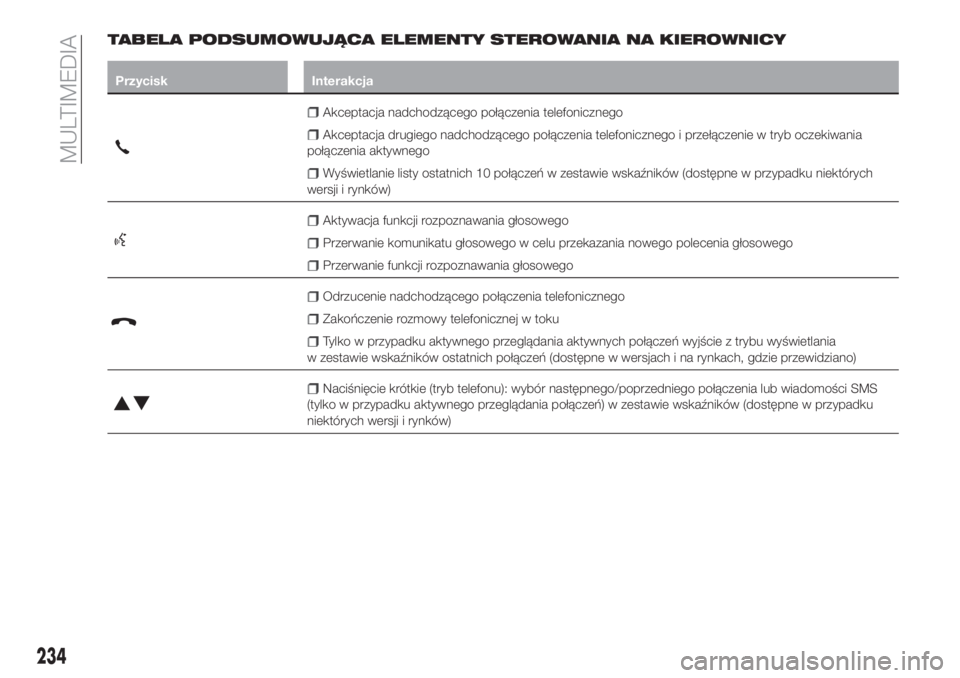 MULTIMEDIA

TABELA PODSUMOWUJĄCA ELEMENTY STEROWANIA NA KIEROWNICY

| Przycisk | Interakcja |
|---|---|
| | ❒ Akceptacja nadchodzącego połączenia telefonicznego ❒ Akceptacja drugiego nadchodzącego połączenia telefonicznego i przełączenie w tryb oczekiwania połączenia aktywnego ❒ Wyświetlanie listy ostatnich 10 połączeń w zestawie wskaźników (dostępne w przypadku niektórych wersji i rynków) |
| | ❒ Aktywacja funkcji rozpoznawania głosowego ❒ Przerwanie komunikatu głosowego w celu przekazania nowego polecenia głosowego ❒ Przerwanie funkcji rozpoznawania głosowego |
| | ❒ Odrzucenie nadchodzącego połączenia telefonicznego ❒ Zakończenie rozmowy telefonicznej w toku ❒ Tylko w przypadku aktywnego przeglądania aktywnych połączeń wyjście z trybu wyświetlania w zestawie wskaźników ostatnich połączeń (dostępne w wersjach i na rynkach, gdzie przewidziano) |
| ▲▼ | ❒ Naciśnięcie krótkie (tryb telefonu): wybór następnego/poprzedniego połączenia lub wiadomości SMS (tylko w przypadku aktywnego przeglądania połączeń) w zestawie wskaźników (dostępne w przypadku niektórych wersji i rynków) |

234

carmanualsonline.info